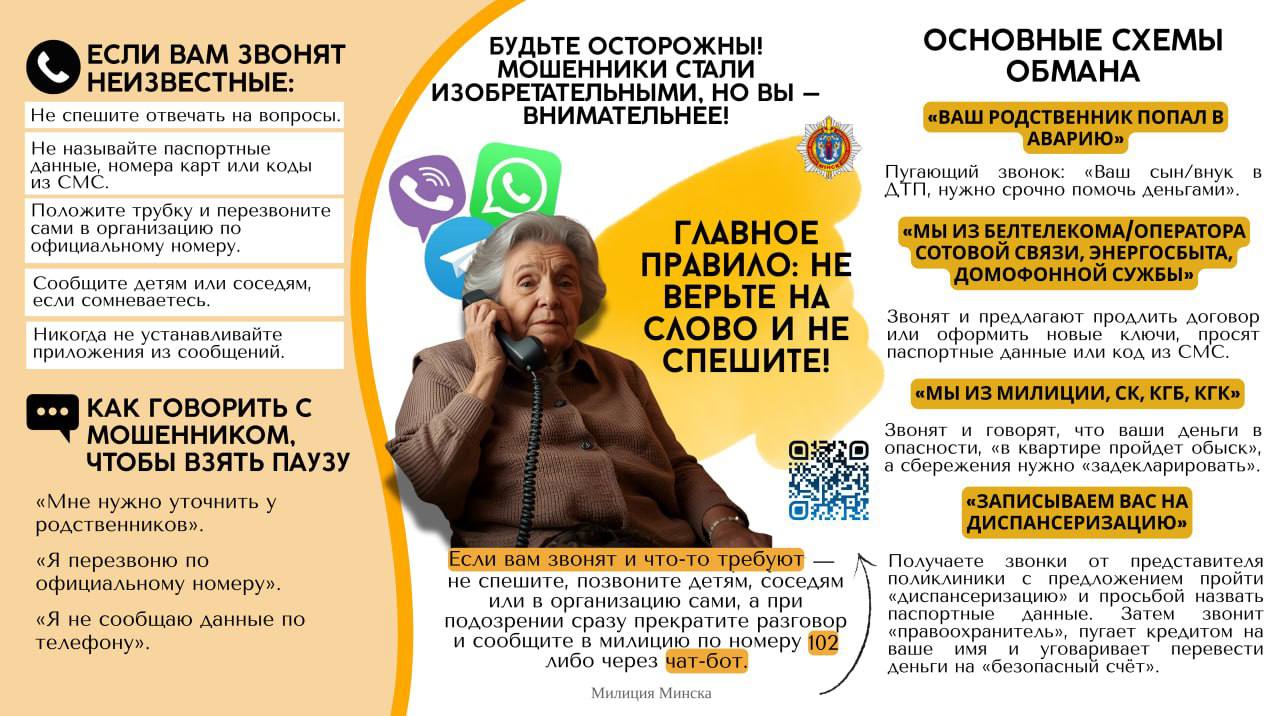 ЕСЛИ ВАМ ЗВОНЯТ НЕИЗВЕСТНЫЕ:

Не спешите отвечать на вопросы.

Не называйте паспортные данные, номера карт или коды из СМС.

Положите трубку и перезвоните сами в организацию по официальному номеру.

Сообщите детям или соседям, если сомневаетесь.

Никогда не устанавливайте приложения из сообщений.

КАК ГОВОРИТЬ С МОШЕННИКОМ, ЧТОБЫ ВЗЯТЬ ПАУЗУ

«Мне нужно уточнить у родственников».

«Я перезвоню по официальному номеру».

«Я не сообщаю данные по телефону».

БУДЬТЕ ОСТОРОЖНЫ! МОШЕННИКИ СТАЛИ ИЗОБРЕТАТЕЛЬНЫМИ, НО ВЫ — ВНИМАТЕЛЬНЕЕ!

ГЛАВНОЕ ПРАВИЛО: НЕ ВЕРЬТЕ НА СЛОВО И НЕ СПЕШИТЕ!

Если вам звонят и что-то требуют — не спешите, позвоните детям, соседям или в организацию сами, а при подозрении сразу прекратите разговор и сообщите в милицию по номеру 102 либо через чат-бот.

Милиция Минска

ОСНОВНЫЕ СХЕМЫ ОБМАНА

«ВАШ РОДСТВЕННИК ПОПАЛ В АВАРИЮ»

Пугающий звонок: «Ваш сын/внук в ДТП, нужно срочно помочь деньгами».

«МЫ ИЗ БЕЛТЕЛЕКОМА/ОПЕРАТОРА СОТОВОЙ СВЯЗИ, ЭНЕРГОСБЫТА, ДОМОФОННОЙ СУЖБЫ»

Звонят и предлагают продлить договор или оформить новые ключи, просят паспортные данные или код из СМС.

«МЫ ИЗ МИЛИЦИИ, СК, КГБ, КГК»

Звонят и говорят, что ваши деньги в опасности, «в квартире пройдет обыск», а сбережения нужно «задекларировать».

«ЗАПИСЫВАЕМ ВАС НА ДИСПАНСЕРИЗАЦИЮ»

Получаете звонки от представителя поликлиники с предложением пройти «диспансеризацию» и просьбой назвать паспортные данные. Затем звонит «правоохранитель», пугает кредитом на ваше имя и уговаривает перевести деньги на «безопасный счёт».